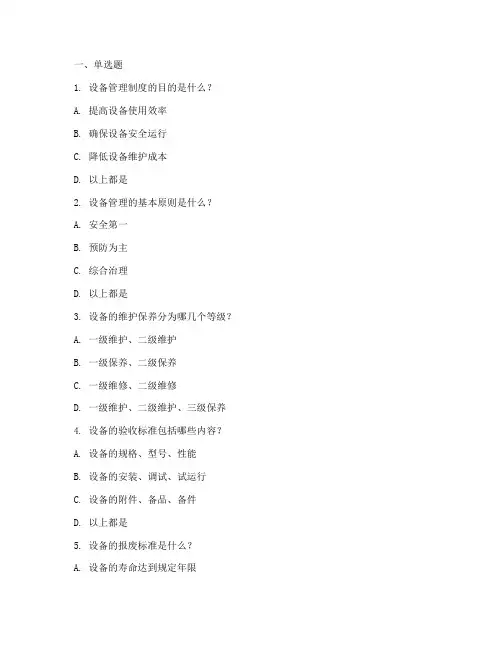 一、单选题

1. 设备管理制度的目的是什么？

A. 提高设备使用效率

B. 确保设备安全运行

C. 降低设备维护成本

D. 以上都是

2. 设备管理的基本原则是什么？

A. 安全第一

B. 预防为主

C. 综合治理

D. 以上都是

3. 设备的维护保养分为哪几个等级？

A. 一级维护、二级维护

B. 一级保养、二级保养

C. 一级维修、二级维修

D. 一级维护、二级维护、三级保养

4. 设备的验收标准包括哪些内容？

A. 设备的规格、型号、性能

B. 设备的安装、调试、试运行

C. 设备的附件、备品、备件

D. 以上都是

5. 设备的报废标准是什么？

A. 设备的寿命达到规定年限